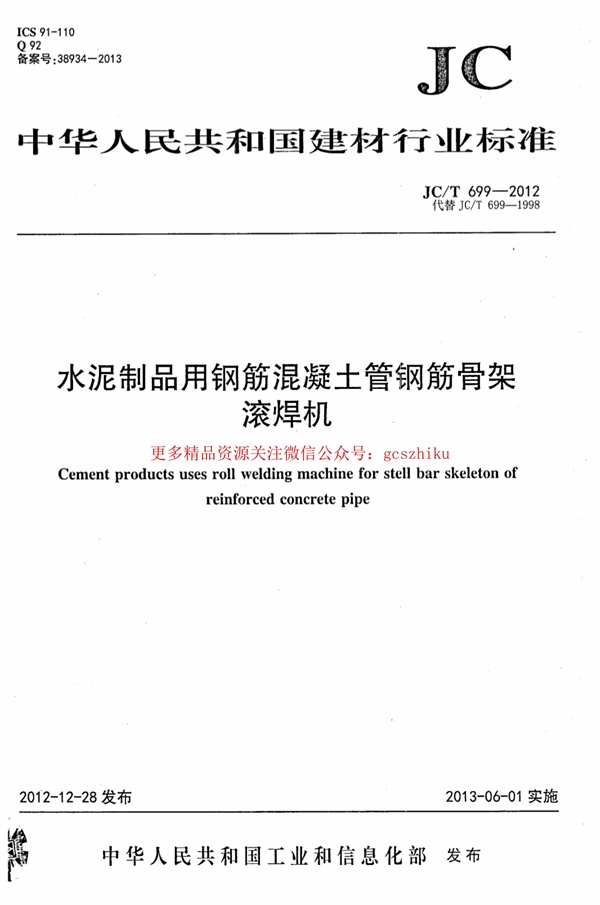 ICS 91-110
Q 92
备案号:38934—2013

JC

中华人民共和国建材行业标准

JC/T 699—2012
代替 JC/T 699—1998

水泥制品用钢筋混凝土管钢筋骨架滚焊机

更多精品资源关注微信公众号：gcszhiku

Cement products uses roll welding machine for stell bar skeleton of reinforced concrete pipe

2012-12-28 发布

2013-06-01 实施

中华人民共和国工业和信息化部 发布